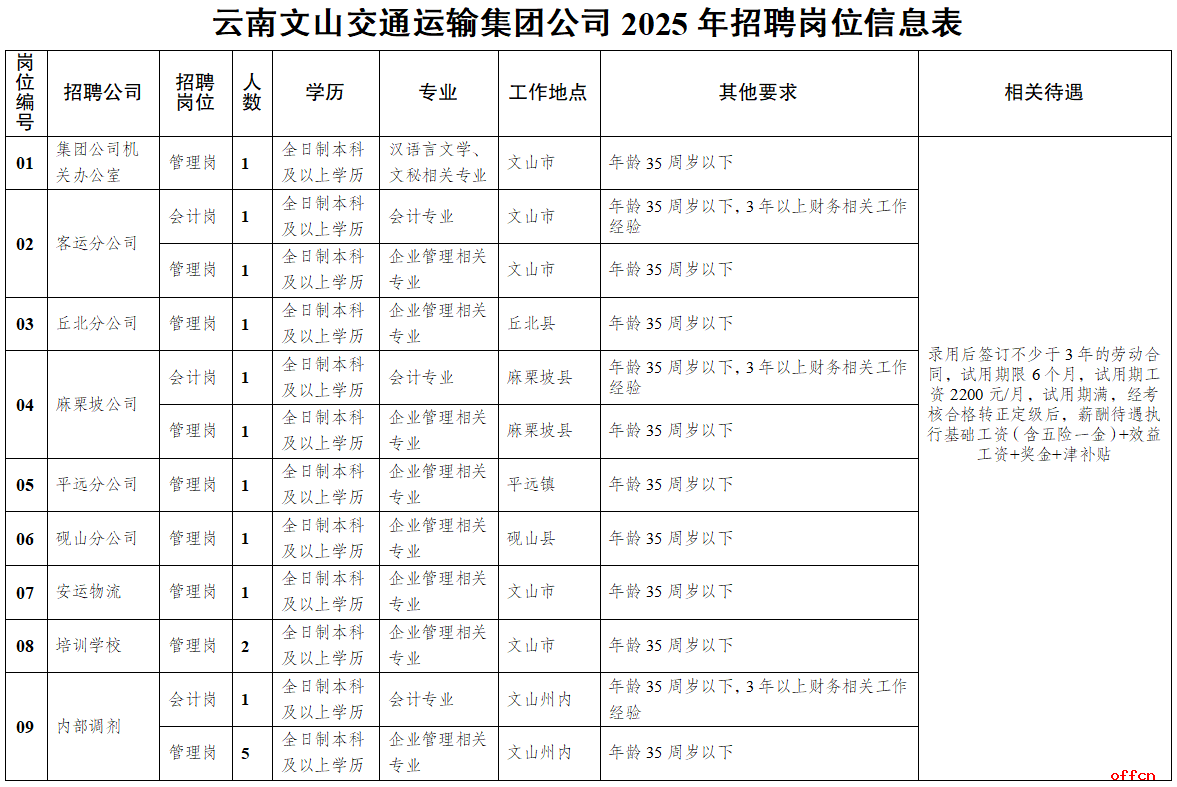 云南文山交通运输集团公司 2025 年招聘岗位信息表

| 岗位编号 | 招聘公司 | 招聘岗位 | 人数 | 学历 | 专业 | 工作地点 | 其他要求 | 相关待遇 |
|---|---|---|---|---|---|---|---|---|
| 01 | 集团公司机关办公室 | 管理岗 | 1 | 全日制本科及以上学历 | 汉语言文学、文秘相关专业 | 文山市 | 年龄 35 周岁以下 | 录用后签订不少于 3 年的劳动合同，试用期限 6 个月，试用期工资 2200 元/月，试用期满，经考核合格转正定级后，薪酬待遇执行基础工资（含五险一金）+效益工资+奖金+津补贴 |
| 02 | 客运分公司 | 会计岗 | 1 | 全日制本科及以上学历 | 会计专业 | 文山市 | 年龄 35 周岁以下，3 年以上财务相关工作经验 | |
| | | 管理岗 | 1 | 全日制本科及以上学历 | 企业管理相关专业 | 文山市 | 年龄 35 周岁以下 | |
| 03 | 丘北分公司 | 管理岗 | 1 | 全日制本科及以上学历 | 企业管理相关专业 | 丘北县 | 年龄 35 周岁以下 | |
| 04 | 麻栗坡公司 | 会计岗 | 1 | 全日制本科及以上学历 | 会计专业 | 麻栗坡县 | 年龄 35 周岁以下，3 年以上财务相关工作经验 | |
| | | 管理岗 | 1 | 全日制本科及以上学历 | 企业管理相关专业 | 麻栗坡县 | 年龄 35 周岁以下 | |
| 05 | 平远分公司 | 管理岗 | 1 | 全日制本科及以上学历 | 企业管理相关专业 | 平远镇 | 年龄 35 周岁以下 | |
| 06 | 砚山分公司 | 管理岗 | 1 | 全日制本科及以上学历 | 企业管理相关专业 | 砚山县 | 年龄 35 周岁以下 | |
| 07 | 安运物流 | 管理岗 | 1 | 全日制本科及以上学历 | 企业管理相关专业 | 文山市 | 年龄 35 周岁以下 | |
| 08 | 培训学校 | 管理岗 | 2 | 全日制本科及以上学历 | 企业管理相关专业 | 文山市 | 年龄 35 周岁以下 | |
| 09 | 内部调剂 | 会计岗 | 1 | 全日制本科及以上学历 | 会计专业 | 文山州内 | 年龄 35 周岁以下，3 年以上财务相关工作经验 | |
| | | 管理岗 | 5 | 全日制本科及以上学历 | 企业管理相关专业 | 文山州内 | 年龄 35 周岁以下 | |

offcn